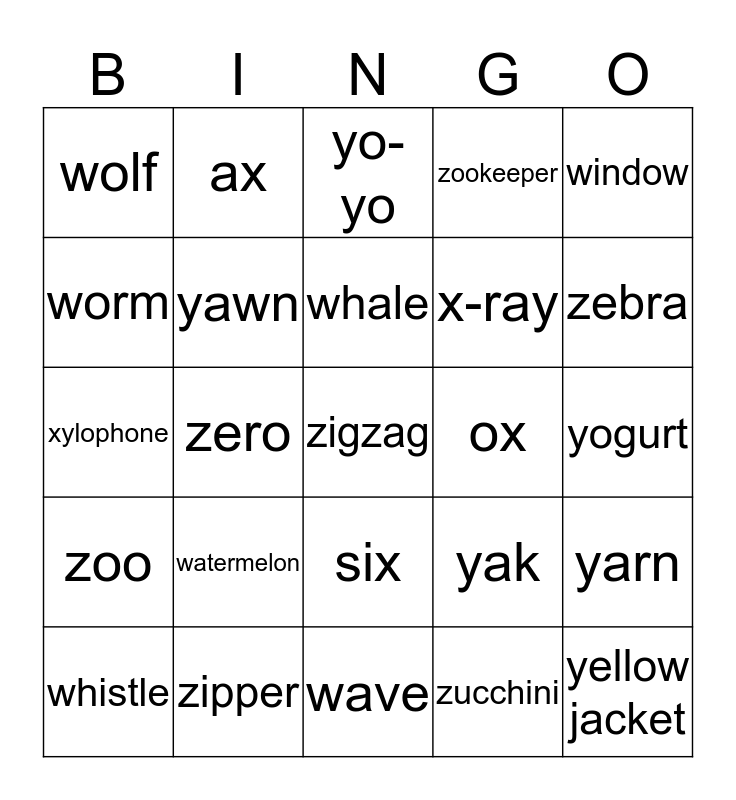 | B | I | N | G | O |
|---|---|---|---|---|
| wolf | ax | yo-yo | zookeeper | window |
| worm | yawn | whale | x-ray | zebra |
| xylophone | zero | zigzag | ox | yogurt |
| zoo | watermelon | six | yak | yarn |
| whistle | zipper | wave | zucchini | yellow jacket |